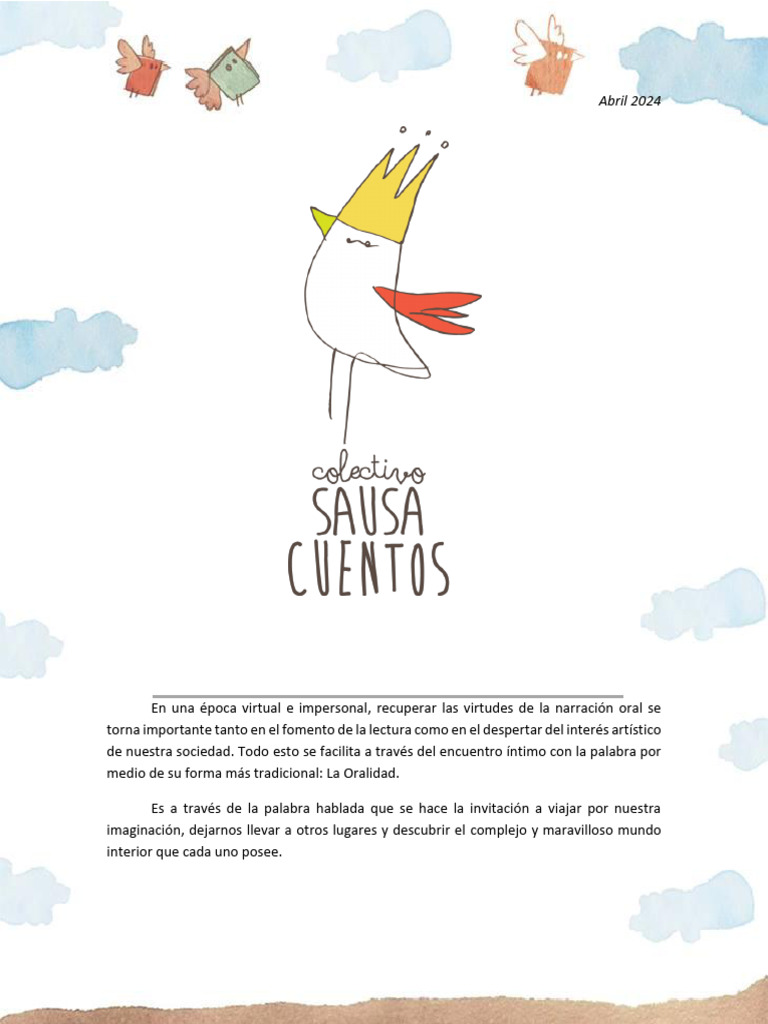 Abril 2024

colectivo
SAUSA
CUENTOS

En una época virtual e impersonal, recuperar las virtudes de la narración oral se torna importante tanto en el fomento de la lectura como en el despertar del interés artístico de nuestra sociedad. Todo esto se facilita a través del encuentro íntimo con la palabra por medio de su forma más tradicional: La Oralidad.

Es a través de la palabra hablada que se hace la invitación a viajar por nuestra imaginación, dejarnos llevar a otros lugares y descubrir el complejo y maravilloso mundo interior que cada uno posee.